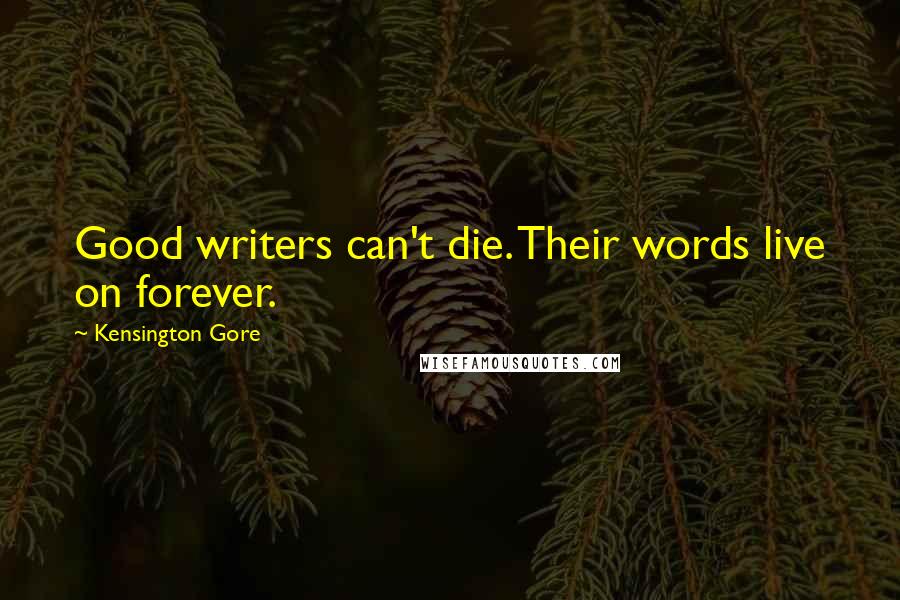 Good writers can't die. Their words live on forever.

~ Kensington Gore

WISEFAMOUSQUOTES.COM